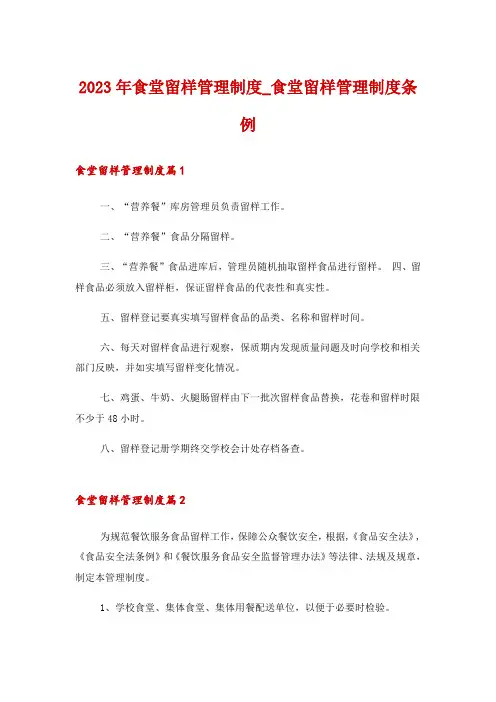 2023年食堂留样管理制度_食堂留样管理制度条例

食堂留样管理制度篇1

一、“营养餐”库房管理员负责留样工作。

二、“营养餐”食品分隔留样。

三、“营养餐”食品进库后，管理员随机抽取留样食品进行留样。 四、留样食品必须放入留样柜，保证留样食品的代表性和真实性。

五、留样登记要真实填写留样食品的品类、名称和留样时间。

六、每天对留样食品进行观察，保质期内发现质量问题及时向学校和相关部门反映，并如实填写留样变化情况。

七、鸡蛋、牛奶、火腿肠留样由下一批次留样食品替换，花卷和留样时限不少于48小时。

八、留样登记册学期终交学校会计处存档备查。

食堂留样管理制度篇2

为规范餐饮服务食品留样工作，保障公众餐饮安全，根据，《食品安全法》，《食品安全法条例》和《餐饮服务食品安全监督管理办法》等法律、法规及规章，制定本管理制度。

1、学校食堂、集体食堂、集体用餐配送单位，以便于必要时检验。